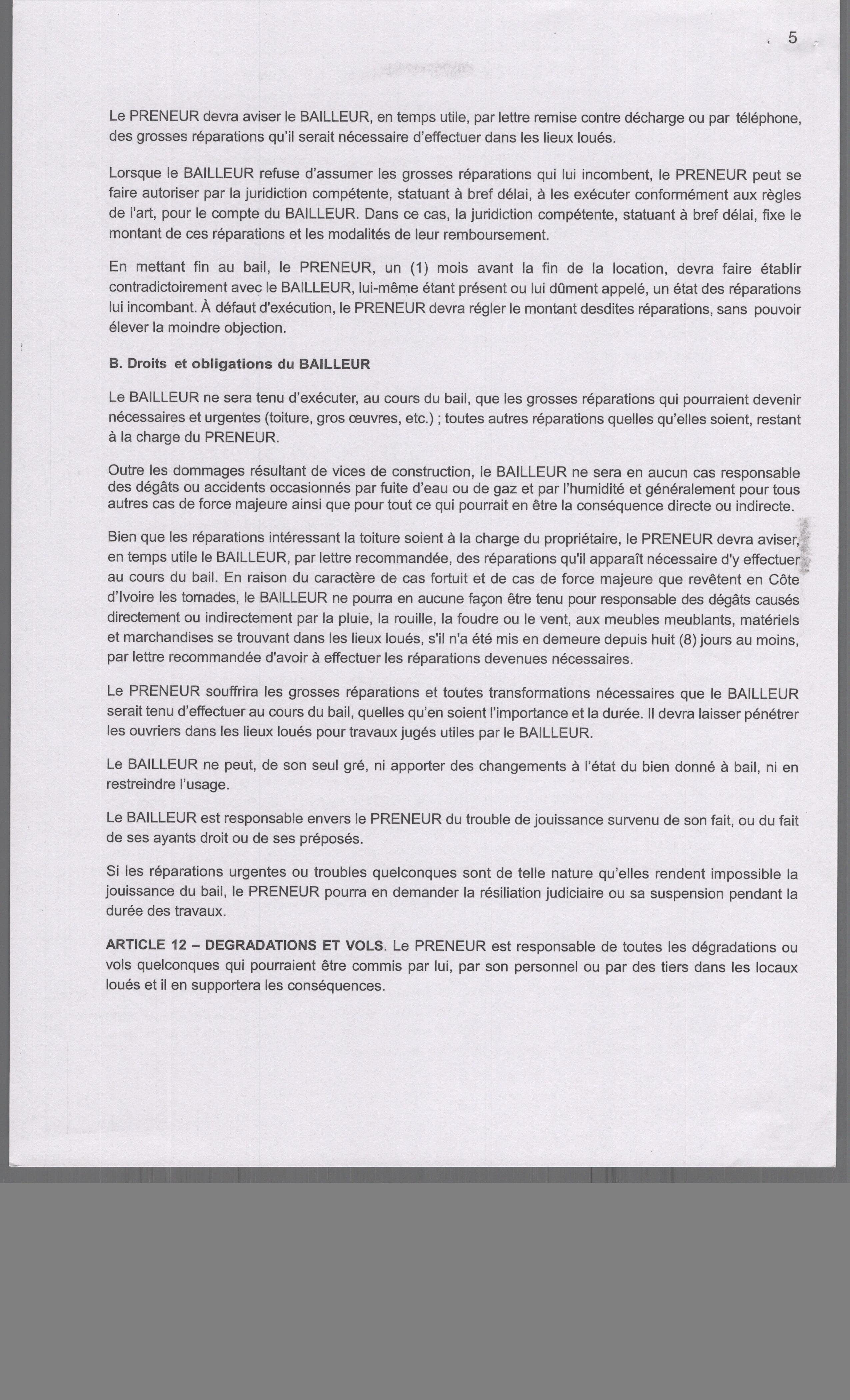 5

Le PRENEUR devra aviser le BAILLEUR, en temps utile, par lettre remise contre décharge ou par téléphone, des grosses réparations qu'il serait nécessaire d'effectuer dans les lieux loués.

Lorsque le BAILLEUR refuse d'assumer les grosses réparations qui lui incombent, le PRENEUR peut se faire autoriser par la juridiction compétente, statuant à bref délai, à les exécuter conformément aux règles de l'art, pour le compte du BAILLEUR. Dans ce cas, la juridiction compétente, statuant à bref délai, fixe le montant de ces réparations et les modalités de leur remboursement.

En mettant fin au bail, le PRENEUR, un (1) mois avant la fin de la location, devra faire établir contradictoirement avec le BAILLEUR, lui-même étant présent ou lui dûment appelé, un état des réparations lui incombant. À défaut d'exécution, le PRENEUR devra régler le montant desdites réparations, sans pouvoir élever la moindre objection.

B. Droits et obligations du BAILLEUR

Le BAILLEUR ne sera tenu d'exécuter, au cours du bail, que les grosses réparations qui pourraient devenir nécessaires et urgentes (toiture, gros œuvres, etc.) ; toutes autres réparations quelles qu'elles soient, restant à la charge du PRENEUR.

Outre les dommages résultant de vices de construction, le BAILLEUR ne sera en aucun cas responsable des dégâts ou accidents occasionnés par fuite d'eau ou de gaz et par l'humidité et généralement pour tous autres cas de force majeure ainsi que pour tout ce qui pourrait en être la conséquence directe ou indirecte.

Bien que les réparations intéressant la toiture soient à la charge du propriétaire, le PRENEUR devra aviser, en temps utile le BAILLEUR, par lettre recommandée, des réparations qu'il apparaît nécessaire d'y effectuer au cours du bail. En raison du caractère de cas fortuit et de cas de force majeure que revêtent en Côte d'Ivoire les tornades, le BAILLEUR ne pourra en aucune façon être tenu pour responsable des dégâts causés directement ou indirectement par la pluie, la rouille, la foudre ou le vent, aux meubles meublants, matériels et marchandises se trouvant dans les lieux loués, s'il n'a été mis en demeure depuis huit (8) jours au moins, par lettre recommandée d'avoir à effectuer les réparations devenues nécessaires.

Le PRENEUR souffrira les grosses réparations et toutes transformations nécessaires que le BAILLEUR serait tenu d'effectuer au cours du bail, quelles qu'en soient l'importance et la durée. Il devra laisser pénétrer les ouvriers dans les lieux loués pour travaux jugés utiles par le BAILLEUR.

Le BAILLEUR ne peut, de son seul gré, ni apporter des changements à l'état du bien donné à bail, ni en restreindre l'usage.

Le BAILLEUR est responsable envers le PRENEUR du trouble de jouissance survenu de son fait, ou du fait de ses ayants droit ou de ses préposés.

Si les réparations urgentes ou troubles quelconques sont de telle nature qu'elles rendent impossible la jouissance du bail, le PRENEUR pourra en demander la résiliation judiciaire ou sa suspension pendant la durée des travaux.

ARTICLE 12 – DEGRADATIONS ET VOLS. Le PRENEUR est responsable de toutes les dégradations ou vols quelconques qui pourraient être commis par lui, par son personnel ou par des tiers dans les locaux loués et il en supportera les conséquences.